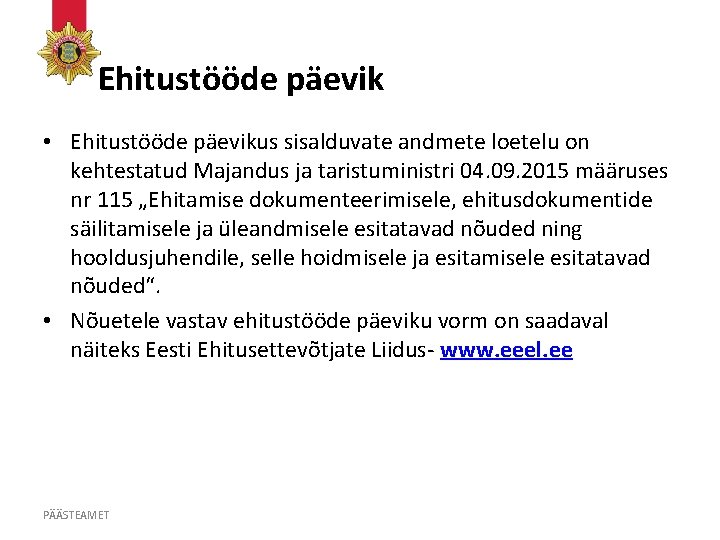 Ehitustööde päevik

• Ehitustööde päevikus sisalduvate andmete loetelu on kehtestatud Majandus ja taristuministri 04.09.2015 määruses nr 115 „Ehitamise dokumenteerimisele, ehitusdokumentide säilitamisele ja üleandmisele esitatavad nõuded ning hooldusjuhendile, selle hoidmisele ja esitamisele esitatavad nõuded“.

• Nõuetele vastav ehitustööde päeviku vorm on saadaval näiteks Eesti Ehitusettevõtjate Liidus- www.eeel.ee

PÄÄSTEAMET